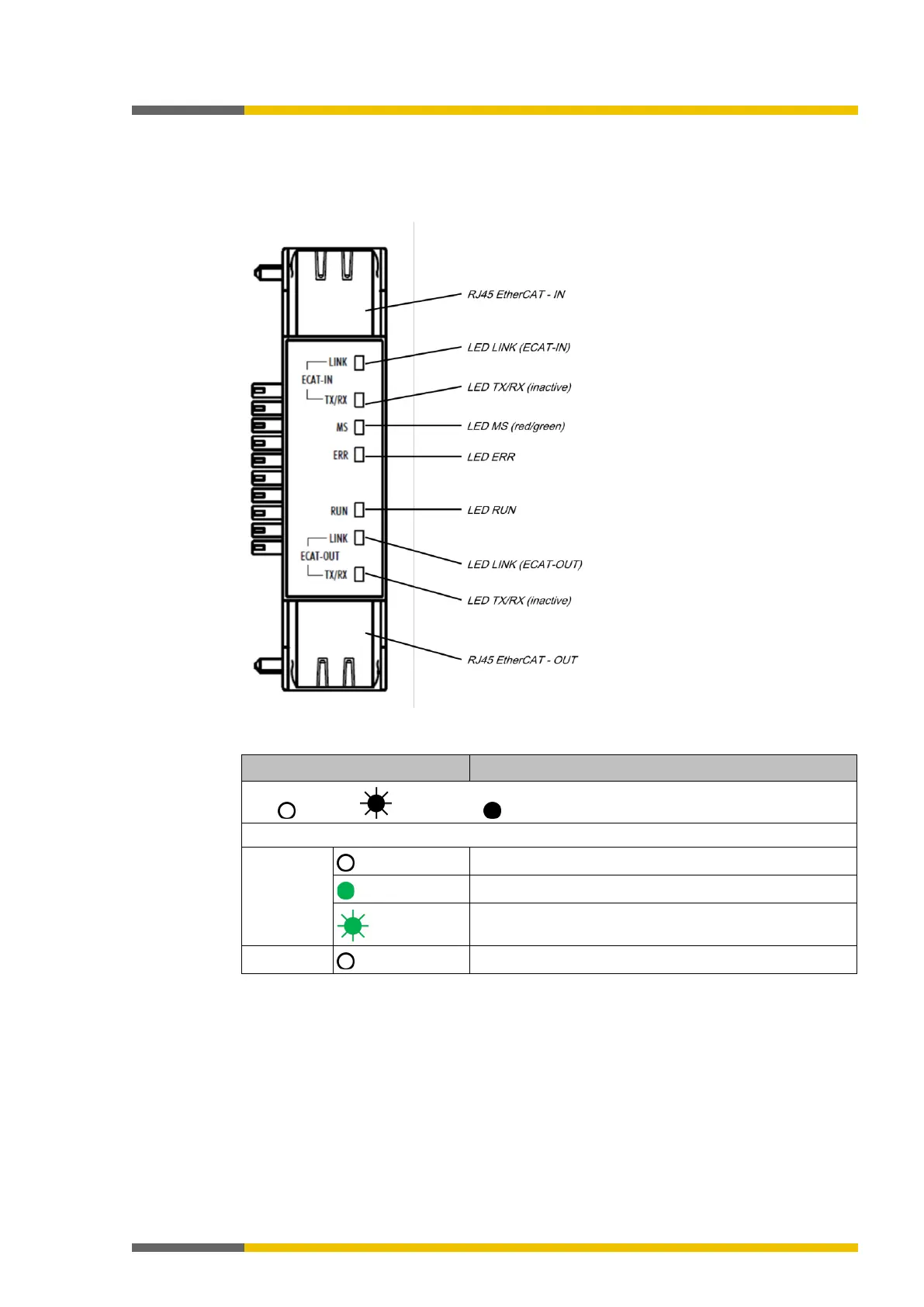 LINK
ECAT-IN
TX/RX
MS
ERR
RUN
LINK
ECAT-OUT
TX/RX

RJ45 EtherCAT - IN
LED LINK (ECAT-IN)
LED TX/RX (inactive)
LED MS (red/green)
LED ERR
LED RUN
LED LINK (ECAT-OUT)
LED TX/RX (inactive)
RJ45 EtherCAT - OUT